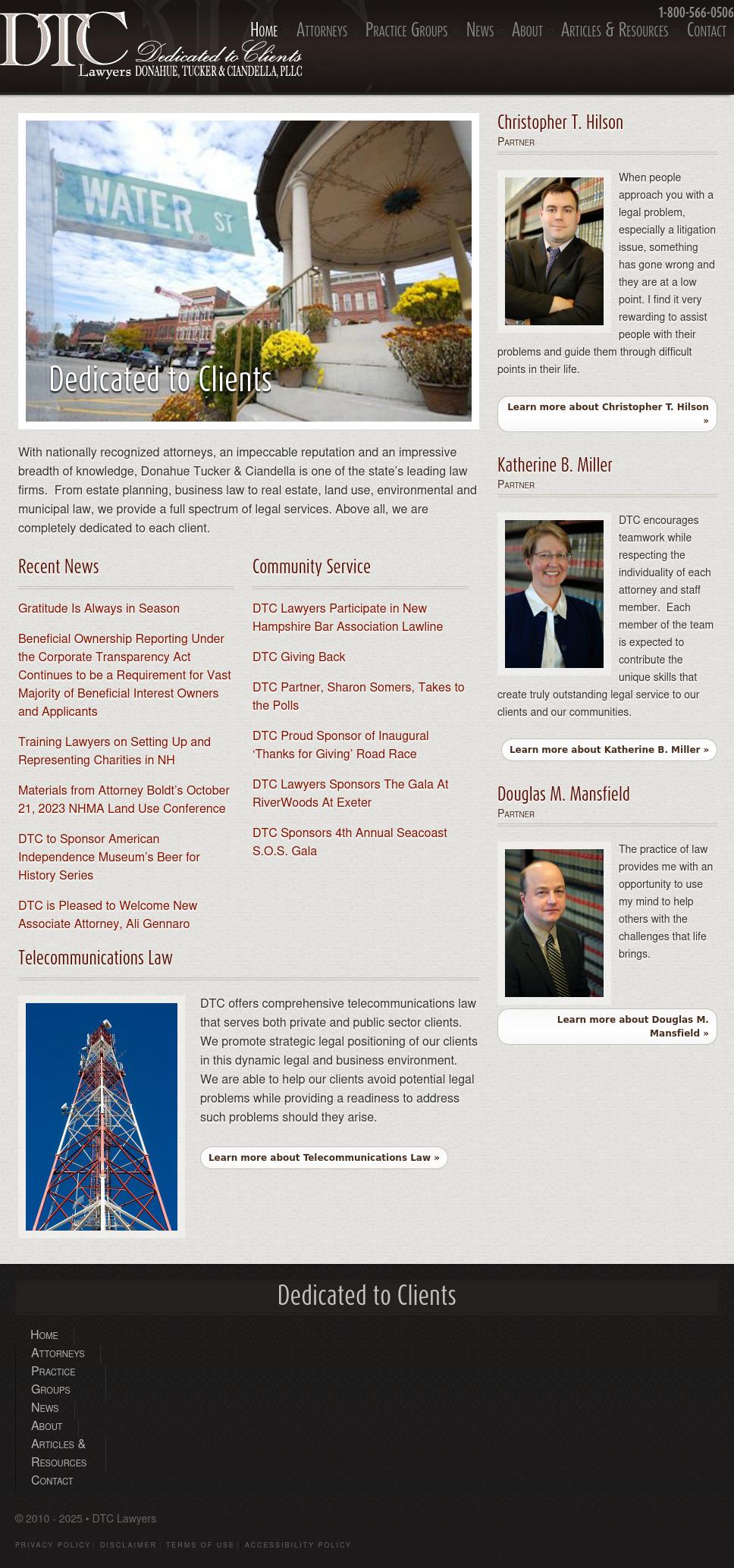 1-800-566-0506

DTC Dedicated to Clients
Lawyers DONAHUE, TUCKER & CIANDELLA, PLLC

Home Attorneys Practice Groups News About Articles & Resources Contact

WATER ST

Dedicated to Clients

With nationally recognized attorneys, an impeccable reputation and an impressive breadth of knowledge, Donahue Tucker & Ciandella is one of the state's leading law firms. From estate planning, business law to real estate, land use, environmental and municipal law, we provide a full spectrum of legal services. Above all, we are completely dedicated to each client.

Recent News

Gratitude Is Always in Season

Beneficial Ownership Reporting Under the Corporate Transparency Act Continues to be a Requirement for Vast Majority of Beneficial Interest Owners and Applicants

Training Lawyers on Setting Up and Representing Charities in NH

Materials from Attorney Boldt's October 21, 2023 NHMA Land Use Conference

DTC to Sponsor American Independence Museum's Beer for History Series

DTC is Pleased to Welcome New Associate Attorney, Ali Gennaro

Community Service

DTC Lawyers Participate in New Hampshire Bar Association Lawline

DTC Giving Back

DTC Partner, Sharon Somers, Takes to the Polls

DTC Proud Sponsor of Inaugural 'Thanks for Giving' Road Race

DTC Lawyers Sponsors The Gala At RiverWoods At Exeter

DTC Sponsors 4th Annual Seacoast S.O.S. Gala

Telecommunications Law

DTC offers comprehensive telecommunications law that serves both private and public sector clients. We promote strategic legal positioning of our clients in this dynamic legal and business environment. We are able to help our clients avoid potential legal problems while providing a readiness to address such problems should they arise.

Learn more about Telecommunications Law »

Christopher T. Hilson
Partner

When people approach you with a legal problem, especially a litigation issue, something has gone wrong and they are at a low point. I find it very rewarding to assist people with their problems and guide them through difficult points in their life.

Learn more about Christopher T. Hilson »

Katherine B. Miller
Partner

DTC encourages teamwork while respecting the individuality of each attorney and staff member. Each member of the team is expected to contribute the unique skills that create truly outstanding legal service to our clients and our communities.

Learn more about Katherine B. Miller »

Douglas M. Mansfield
Partner

The practice of law provides me with an opportunity to use my mind to help others with the challenges that life brings.

Learn more about Douglas M. Mansfield »

Dedicated to Clients

Home
Attorneys
Practice Groups
News
About
Articles & Resources
Contact

© 2010 - 2025 • DTC Lawyers

PRIVACY POLICY | DISCLAIMER | TERMS OF USE | ACCESSIBILITY POLICY